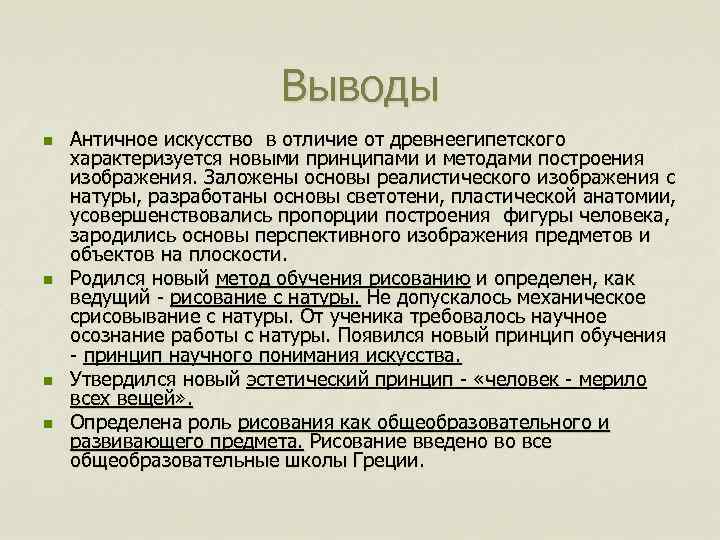 Выводы

Античное искусство в отличие от древнеегипетского характеризуется новыми принципами и методами построения изображения. Заложены основы реалистического изображения с натуры, разработаны основы светотени, пластической анатомии, усовершенствовались пропорции построения фигуры человека, зародились основы перспективного изображения предметов и объектов на плоскости.

Родился новый метод обучения рисованию и определен, как ведущий - рисование с натуры. Не допускалось механическое срисовывание с натуры. От ученика требовалось научное осознание работы с натуры. Появился новый принцип обучения - принцип научного понимания искусства.

Утвердился новый эстетический принцип - «человек - мерило всех вещей».

Определена роль рисования как общеобразовательного и развивающего предмета. Рисование введено во все общеобразовательные школы Греции.